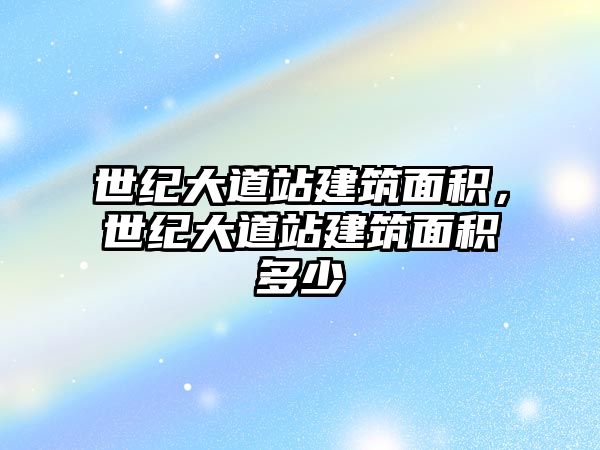 世纪大道站建筑面积，世纪大道站建筑面积多少